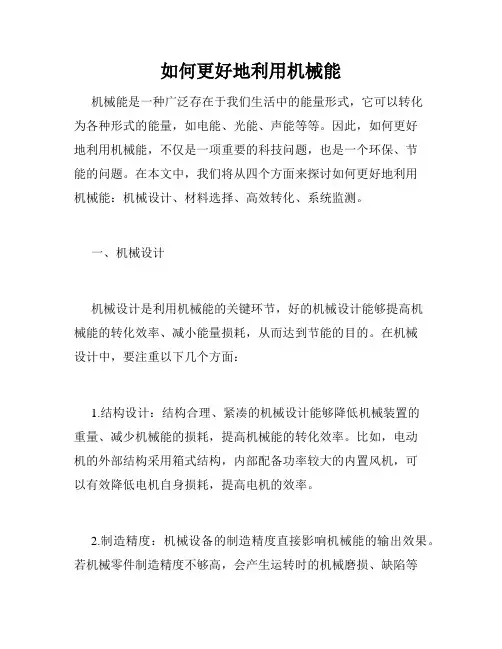 如何更好地利用机械能

机械能是一种广泛存在于我们生活中的能量形式，它可以转化为各种形式的能量，如电能、光能、声能等等。因此，如何更好地利用机械能，不仅是一项重要的科技问题，也是一个环保、节能的问题。在本文中，我们将从四个方面来探讨如何更好地利用机械能：机械设计、材料选择、高效转化、系统监测。

一、机械设计

机械设计是利用机械能的关键环节，好的机械设计能够提高机械能的转化效率、减小能量损耗，从而达到节能的目的。在机械设计中，要注重以下几个方面：

1.结构设计：结构合理、紧凑的机械设计能够降低机械装置的重量、减少机械能的损耗，提高机械能的转化效率。比如，电动机的外部结构采用箱式结构，内部配备功率较大的内置风机，可以有效降低电机自身损耗，提高电机的效率。

2.制造精度：机械设备的制造精度直接影响机械能的输出效果。若机械零件制造精度不够高，会产生运转时的机械磨损、缺陷等